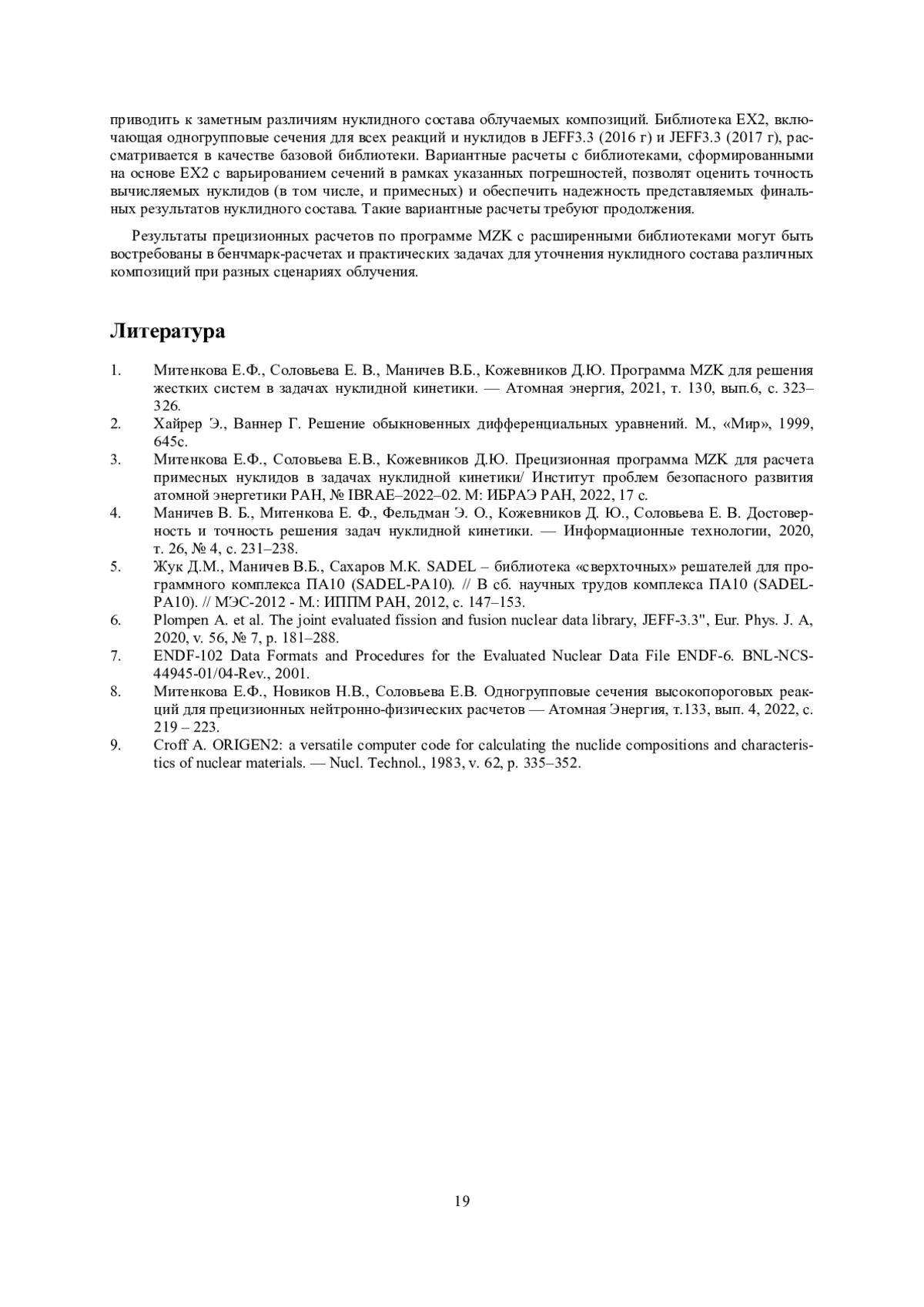 приводить к заметным различиям нуклидного состава облучаемых композиций. Библиотека EX2, включающая одногрупповые сечения для всех реакций и нуклидов в JEFF3.3 (2016 г) и JEFF3.3 (2017 г), рассматривается в качестве базовой библиотеки. Вариантные расчеты с библиотеками, сформированными на основе EX2 с варьированием сечений в рамках указанных погрешностей, позволят оценить точность вычисляемых нуклидов (в том числе, и примесных) и обеспечить надежность представляемых финальных результатов нуклидного состава. Такие вариантные расчеты требуют продолжения.

Результаты прецизионных расчетов по программе MZK с расширенными библиотеками могут быть востребованы в бенчмарк-расчетах и практических задачах для уточнения нуклидного состава различных композиций при разных сценариях облучения.

Литература

1. Митенкова Е.Ф., Соловьева Е. В., Маничев В.Б., Кожевников Д.Ю. Программа MZK для решения жестких систем в задачах нуклидной кинетики. — Атомная энергия, 2021, т. 130, вып.6, с. 323–326.
2. Хайрер Э., Ваннер Г. Решение обыкновенных дифференциальных уравнений. М., «Мир», 1999, 645с.
3. Митенкова Е.Ф., Соловьева Е.В., Кожевников Д.Ю. Прецизионная программа MZK для расчета примесных нуклидов в задачах нуклидной кинетики/ Институт проблем безопасного развития атомной энергетики РАН, № IBRAE–2022–02. М: ИБРАЭ РАН, 2022, 17 с.
4. Маничев В. Б., Митенкова Е. Ф., Фельдман Э. О., Кожевников Д. Ю., Соловьева Е. В. Достоверность и точность решения задач нуклидной кинетики. — Информационные технологии, 2020, т. 26, № 4, с. 231–238.
5. Жук Д.М., Маничев В.Б., Сахаров М.К. SADEL – библиотека «сверхточных» решателей для программного комплекса ПА10 (SADEL-PA10). // В сб. научных трудов комплекса ПА10 (SADEL-PA10). // МЭС-2012 - М.: ИППМ РАН, 2012, с. 147–153.
6. Plompen A. et al. The joint evaluated fission and fusion nuclear data library, JEFF-3.3", Eur. Phys. J. A, 2020, v. 56, № 7, p. 181–288.
7. ENDF-102 Data Formats and Procedures for the Evaluated Nuclear Data File ENDF-6. BNL-NCS-44945-01/04-Rev., 2001.
8. Митенкова Е.Ф., Новиков Н.В., Соловьева Е.В. Одногрупповые сечения высокопороговых реакций для прецизионных нейтронно-физических расчетов — Атомная Энергия, т.133, вып. 4, 2022, с. 219 – 223.
9. Croff A. ORIGEN2: a versatile computer code for calculating the nuclide compositions and characteristics of nuclear materials. — Nucl. Technol., 1983, v. 62, p. 335–352.

19